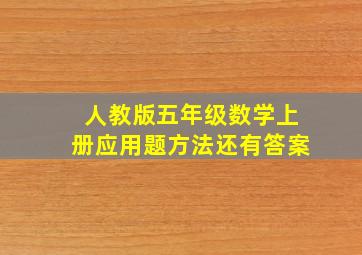 人教版五年级数学上册应用题方法还有答案